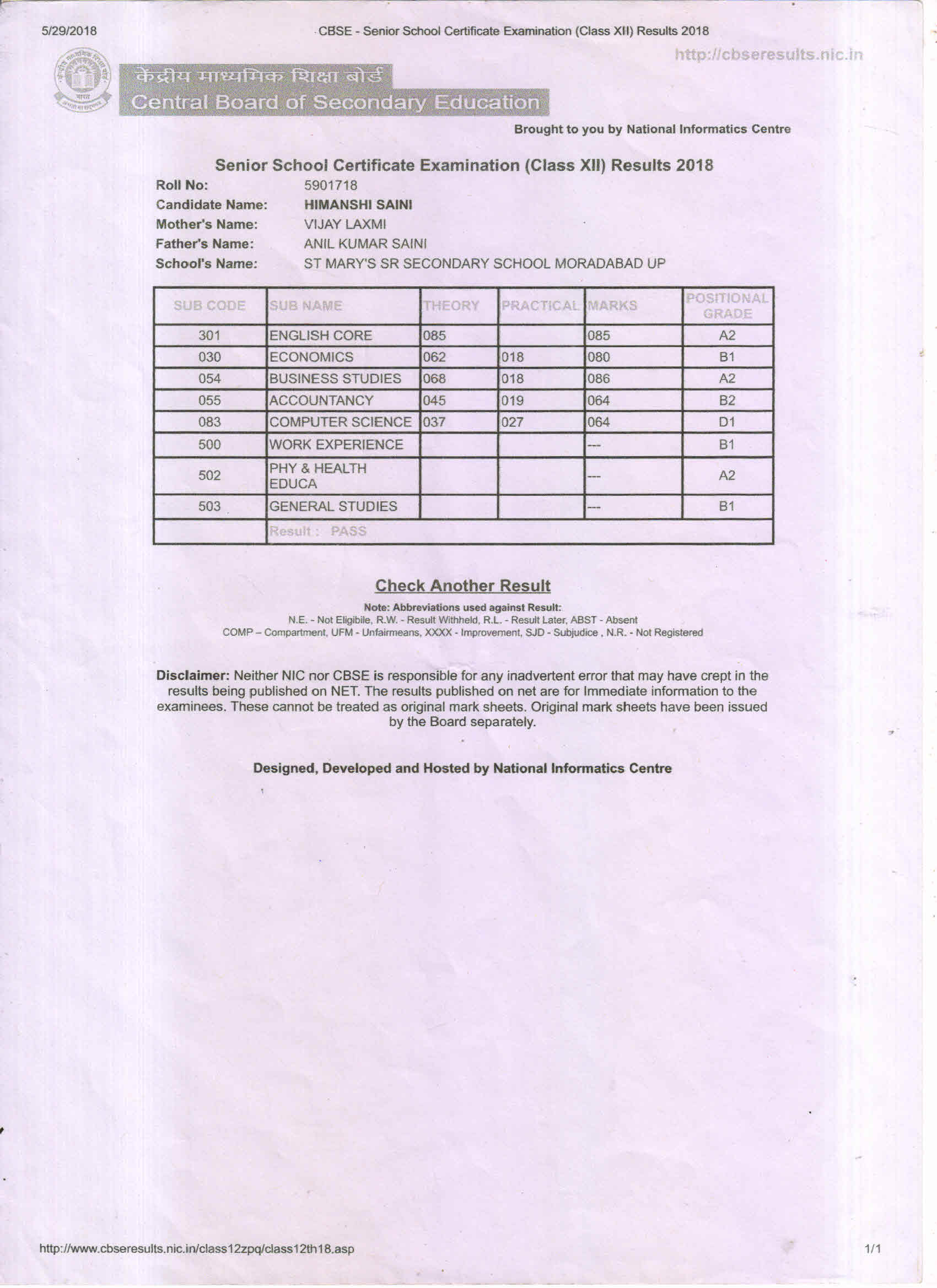 5/29/2018 CBSE - Senior School Certificate Examination (Class XII) Results 2018

http://cbseresults.nic.in

केंद्रीय माध्यमिक शिक्षा बोर्ड
Central Board of Secondary Education

Brought to you by National Informatics Centre

Senior School Certificate Examination (Class XII) Results 2018

Roll No: 5901718
Candidate Name: HIMANSHI SAINI
Mother's Name: VIJAY LAXMI
Father's Name: ANIL KUMAR SAINI
School's Name: ST MARY'S SR SECONDARY SCHOOL MORADABAD UP

| SUB CODE | SUB NAME | THEORY | PRACTICAL | MARKS | POSITIONAL GRADE |
|---|---|---|---|---|---|
| 301 | ENGLISH CORE | 085 | | 085 | A2 |
| 030 | ECONOMICS | 062 | 018 | 080 | B1 |
| 054 | BUSINESS STUDIES | 068 | 018 | 086 | A2 |
| 055 | ACCOUNTANCY | 045 | 019 | 064 | B2 |
| 083 | COMPUTER SCIENCE | 037 | 027 | 064 | D1 |
| 500 | WORK EXPERIENCE | | | --- | B1 |
| 502 | PHY & HEALTH EDUCA | | | --- | A2 |
| 503 | GENERAL STUDIES | | | --- | B1 |
| | Result : PASS | | | | |

Check Another Result

Note: Abbreviations used against Result:
N.E. - Not Eligibile, R.W. - Result Withheld, R.L. - Result Later, ABST - Absent
COMP – Compartment, UFM - Unfairmeans, XXXX - Improvement, SJD - Subjudice , N.R. - Not Registered

Disclaimer: Neither NIC nor CBSE is responsible for any inadvertent error that may have crept in the results being published on NET. The results published on net are for Immediate information to the examinees. These cannot be treated as original mark sheets. Original mark sheets have been issued by the Board separately.

Designed, Developed and Hosted by National Informatics Centre

http://www.cbseresults.nic.in/class12zpq/class12th18.asp 1/1